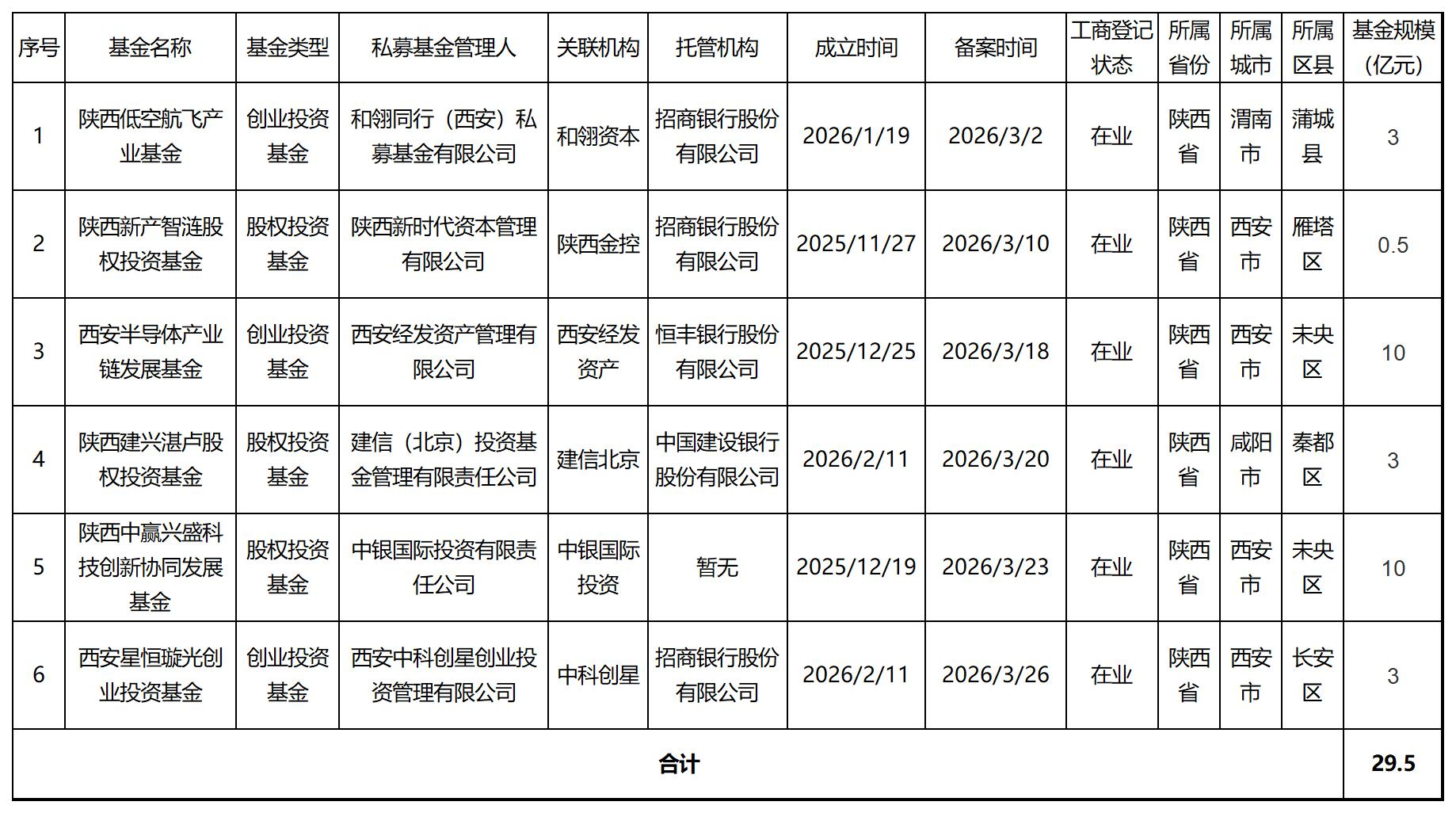 | 序号 | 基金名称 | 基金类型 | 私募基金管理人 | 关联机构 | 托管机构 | 成立时间 | 备案时间 | 工商登记状态 | 所属省份 | 所属城市 | 所属区县 | 基金规模（亿元） |
|---|---|---|---|---|---|---|---|---|---|---|---|---|
| 1 | 陕西低空航飞产业基金 | 创业投资基金 | 和翎同行（西安）私募基金有限公司 | 和翎资本 | 招商银行股份有限公司 | 2026/1/19 | 2026/3/2 | 在业 | 陕西省 | 渭南市 | 蒲城县 | 3 |
| 2 | 陕西新产智涟股权投资基金 | 股权投资基金 | 陕西新时代资本管理有限公司 | 陕西金控 | 招商银行股份有限公司 | 2025/11/27 | 2026/3/10 | 在业 | 陕西省 | 西安市 | 雁塔区 | 0.5 |
| 3 | 西安半导体产业链发展基金 | 创业投资基金 | 西安经发资产管理有限公司 | 西安经发资产 | 恒丰银行股份有限公司 | 2025/12/25 | 2026/3/18 | 在业 | 陕西省 | 西安市 | 未央区 | 10 |
| 4 | 陕西建兴湛卢股权投资基金 | 股权投资基金 | 建信（北京）投资基金管理有限责任公司 | 建信北京 | 中国建设银行股份有限公司 | 2026/2/11 | 2026/3/20 | 在业 | 陕西省 | 咸阳市 | 秦都区 | 3 |
| 5 | 陕西中赢兴盛科技创新协同发展基金 | 股权投资基金 | 中银国际投资有限责任公司 | 中银国际投资 | 暂无 | 2025/12/19 | 2026/3/23 | 在业 | 陕西省 | 西安市 | 未央区 | 10 |
| 6 | 西安星恒璇光创业投资基金 | 创业投资基金 | 西安中科创星创业投资管理有限公司 | 中科创星 | 招商银行股份有限公司 | 2026/2/11 | 2026/3/26 | 在业 | 陕西省 | 西安市 | 长安区 | 3 |
| 合计 | | | | | | | | | | | | 29.5 |